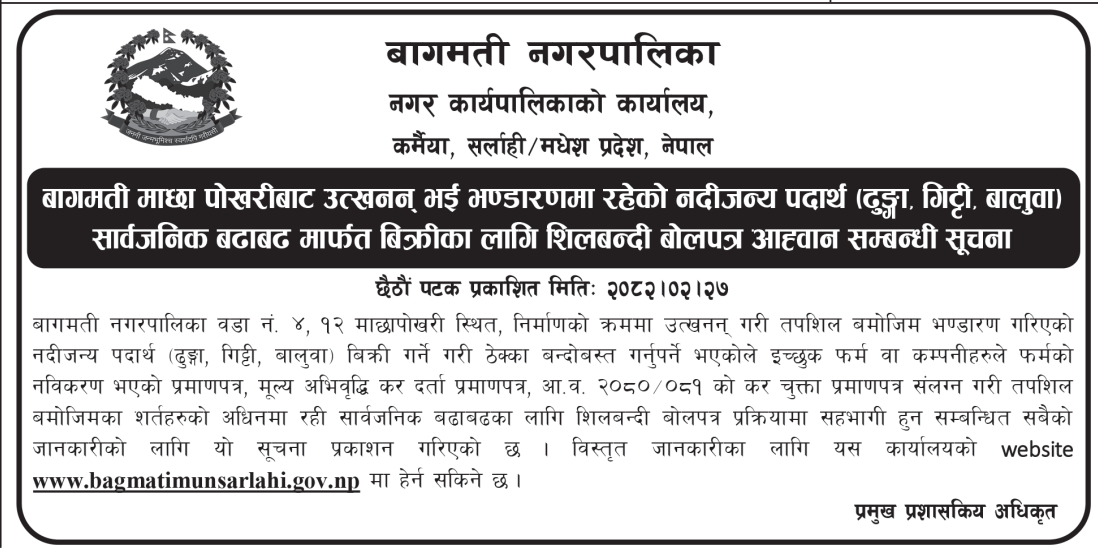 बागमती नगरपालिका
नगर कार्यपालिकाको कार्यालय,
कर्मैया, सर्लाही/मधेश प्रदेश, नेपाल

बागमती माछा पोखरीबाट उत्खनन् भई भण्डारणमा रहेको नदीजन्य पदार्थ (ढुङ्गा, गिट्टी, बालुवा) सार्वजनिक बढाबढ मार्फत बिक्रीका लागि शिलबन्दी बोलपत्र आह्वान सम्बन्धी सूचना

छैठौं पटक प्रकाशित मितिः २०८२।०२।२७

बागमती नगरपालिका वडा नं. ४, १२ माछापोखरी स्थित, निर्माणको क्रममा उत्खनन् गरी तपशिल बमोजिम भण्डारण गरिएको नदीजन्य पदार्थ (ढुङ्गा, गिट्टी, बालुवा) बिक्री गर्ने गरी ठेक्का बन्दोबस्त गर्नुपर्ने भएकोले इच्छुक फर्म वा कम्पनीहरुले फर्मको नविकरण भएको प्रमाणपत्र, मूल्य अभिवृद्धि कर दर्ता प्रमाणपत्र, आ.व. २०८०/०८१ को कर चुक्ता प्रमाणपत्र संलग्न गरी तपशिल बमोजिमका शर्तहरुको अधिनमा रही सार्वजनिक बढाबढका लागि शिलबन्दी बोलपत्र प्रक्रियामा सहभागी हुन सम्बन्धित सबैको जानकारीको लागि यो सूचना प्रकाशन गरिएको छ । विस्तृत जानकारीका लागि यस कार्यालयको website www.bagmatimunsarlahi.gov.np मा हेर्न सकिने छ ।

प्रमुख प्रशासकिय अधिकृत